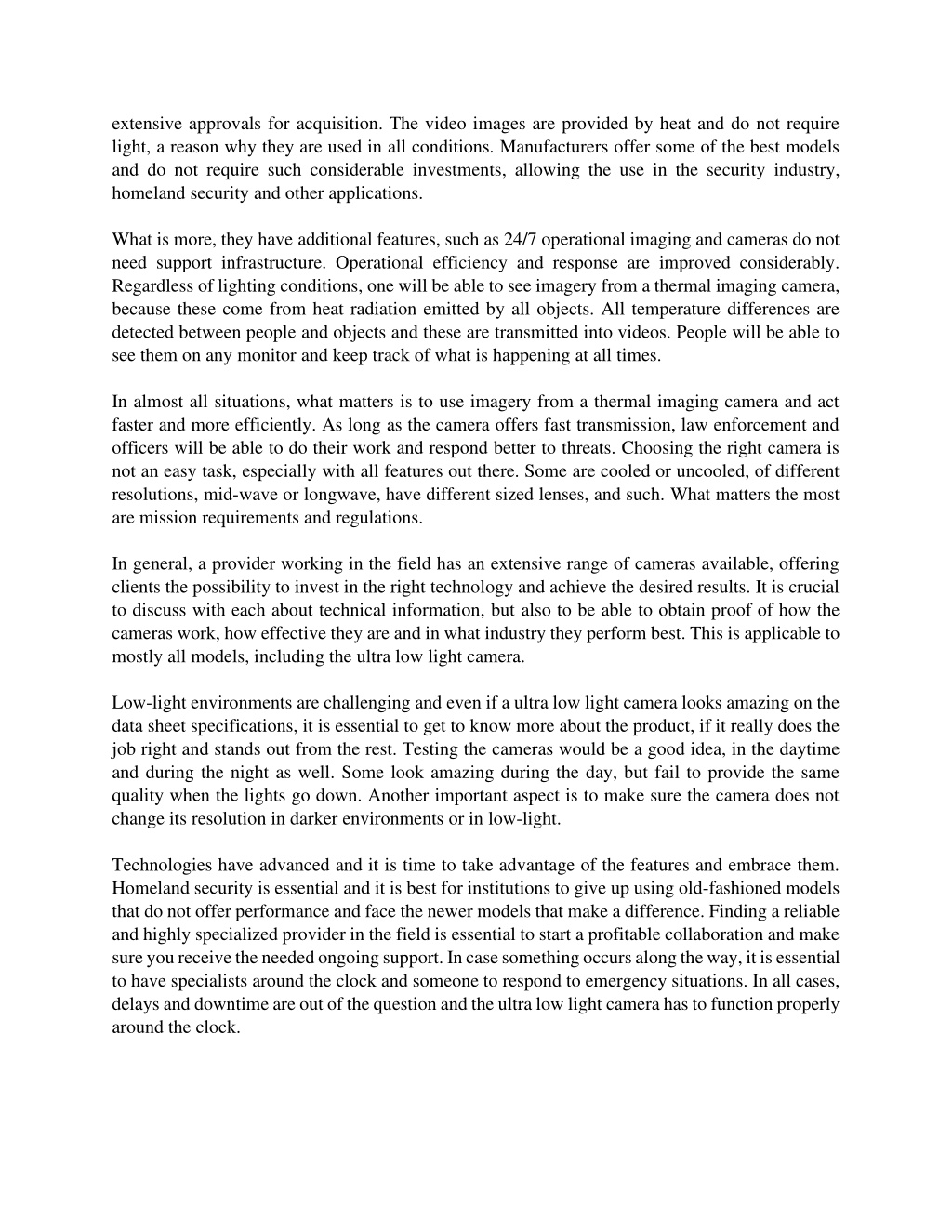 extensive approvals for acquisition. The video images are provided by heat and do not require light, a reason why they are used in all conditions. Manufacturers offer some of the best models and do not require such considerable investments, allowing the use in the security industry, homeland security and other applications.

What is more, they have additional features, such as 24/7 operational imaging and cameras do not need support infrastructure. Operational efficiency and response are improved considerably. Regardless of lighting conditions, one will be able to see imagery from a thermal imaging camera, because these come from heat radiation emitted by all objects. All temperature differences are detected between people and objects and these are transmitted into videos. People will be able to see them on any monitor and keep track of what is happening at all times.

In almost all situations, what matters is to use imagery from a thermal imaging camera and act faster and more efficiently. As long as the camera offers fast transmission, law enforcement and officers will be able to do their work and respond better to threats. Choosing the right camera is not an easy task, especially with all features out there. Some are cooled or uncooled, of different resolutions, mid-wave or longwave, have different sized lenses, and such. What matters the most are mission requirements and regulations.

In general, a provider working in the field has an extensive range of cameras available, offering clients the possibility to invest in the right technology and achieve the desired results. It is crucial to discuss with each about technical information, but also to be able to obtain proof of how the cameras work, how effective they are and in what industry they perform best. This is applicable to mostly all models, including the ultra low light camera.

Low-light environments are challenging and even if a ultra low light camera looks amazing on the data sheet specifications, it is essential to get to know more about the product, if it really does the job right and stands out from the rest. Testing the cameras would be a good idea, in the daytime and during the night as well. Some look amazing during the day, but fail to provide the same quality when the lights go down. Another important aspect is to make sure the camera does not change its resolution in darker environments or in low-light.

Technologies have advanced and it is time to take advantage of the features and embrace them. Homeland security is essential and it is best for institutions to give up using old-fashioned models that do not offer performance and face the newer models that make a difference. Finding a reliable and highly specialized provider in the field is essential to start a profitable collaboration and make sure you receive the needed ongoing support. In case something occurs along the way, it is essential to have specialists around the clock and someone to respond to emergency situations. In all cases, delays and downtime are out of the question and the ultra low light camera has to function properly around the clock.